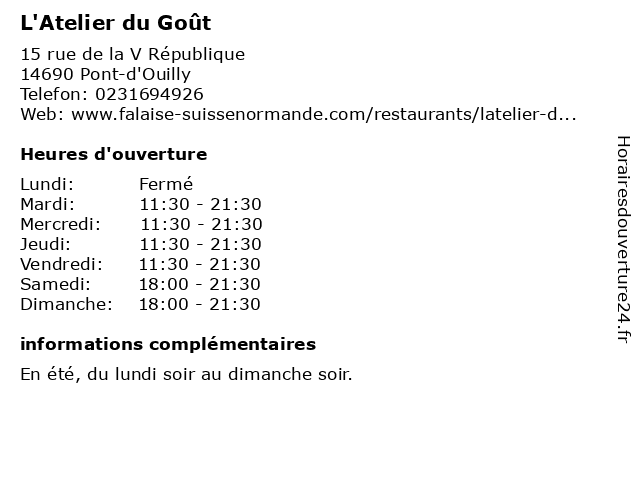 L'Atelier du Goût

15 rue de la V République
14690 Pont-d'Ouilly
Telefon: 0231694926
Web: www.falaise-suissenormande.com/restaurants/latelier-d...

Heures d'ouverture

| Lundi: | Fermé |
|---|---|
| Mardi: | 11:30 - 21:30 |
| Mercredi: | 11:30 - 21:30 |
| Jeudi: | 11:30 - 21:30 |
| Vendredi: | 11:30 - 21:30 |
| Samedi: | 18:00 - 21:30 |
| Dimanche: | 18:00 - 21:30 |

informations complémentaires

En été, du lundi soir au dimanche soir.

Horairesdouverture24.fr